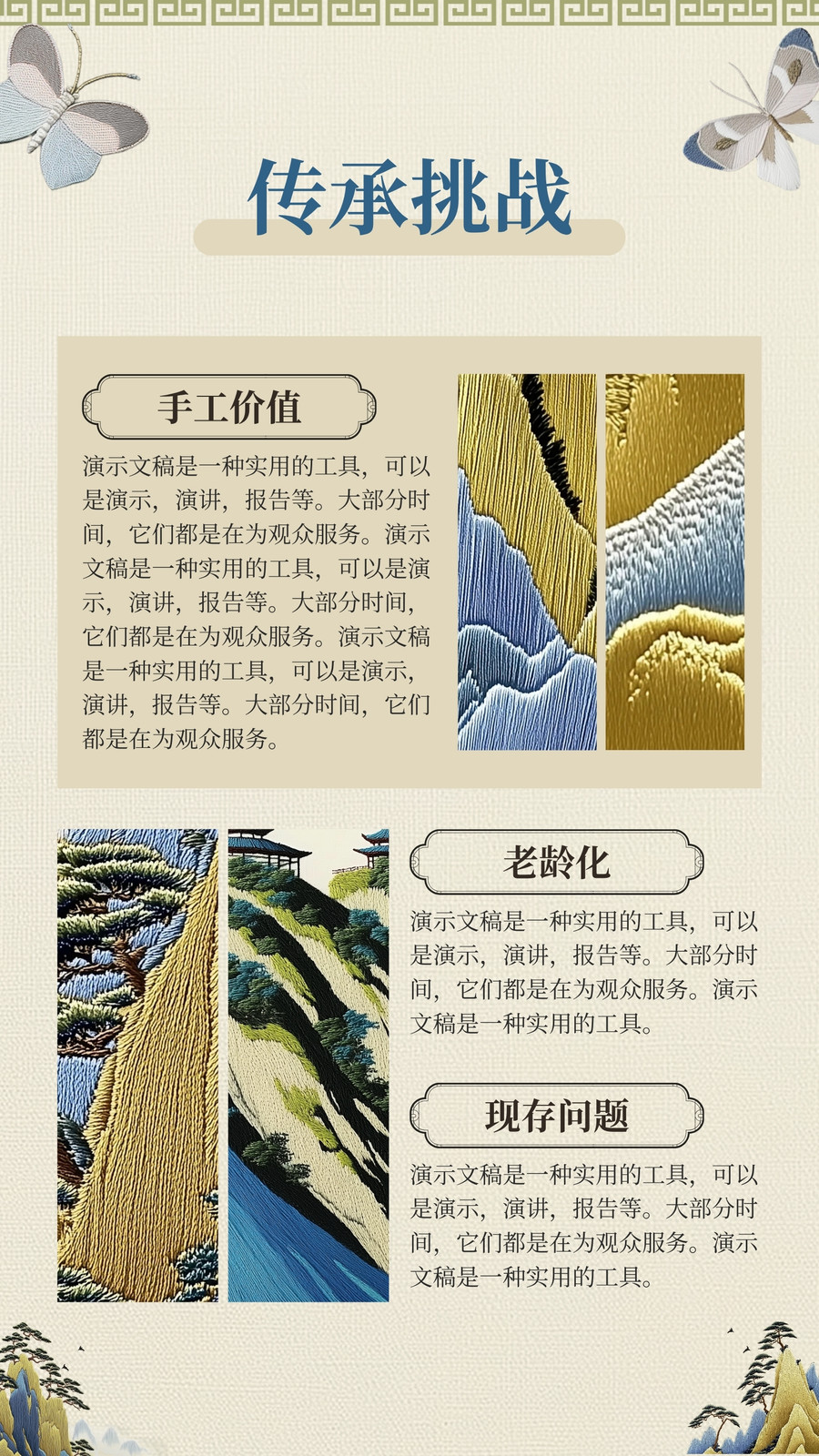 传承挑战

手工价值

演示文稿是一种实用的工具，可以是演示，演讲，报告等。大部分时间，它们都是在为观众服务。演示文稿是一种实用的工具，可以是演示，演讲，报告等。大部分时间，它们都是在为观众服务。演示文稿是一种实用的工具，可以是演示，演讲，报告等。大部分时间，它们都是在为观众服务。

老龄化

演示文稿是一种实用的工具，可以是演示，演讲，报告等。大部分时间，它们都是在为观众服务。演示文稿是一种实用的工具。

现存问题

演示文稿是一种实用的工具，可以是演示，演讲，报告等。大部分时间，它们都是在为观众服务。演示文稿是一种实用的工具。